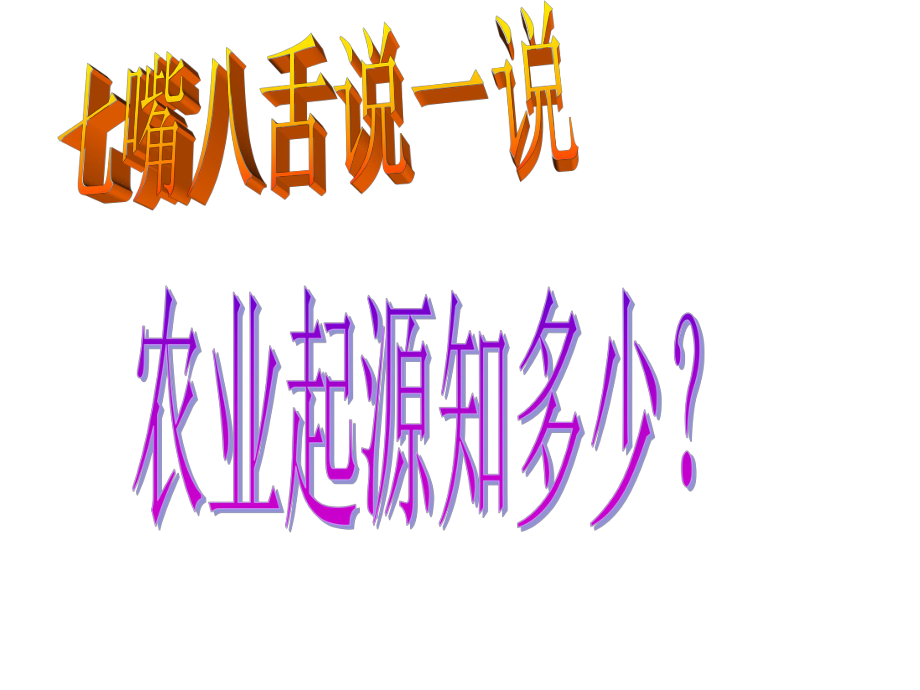 七嘴八舌说一说

农业起源知多少？